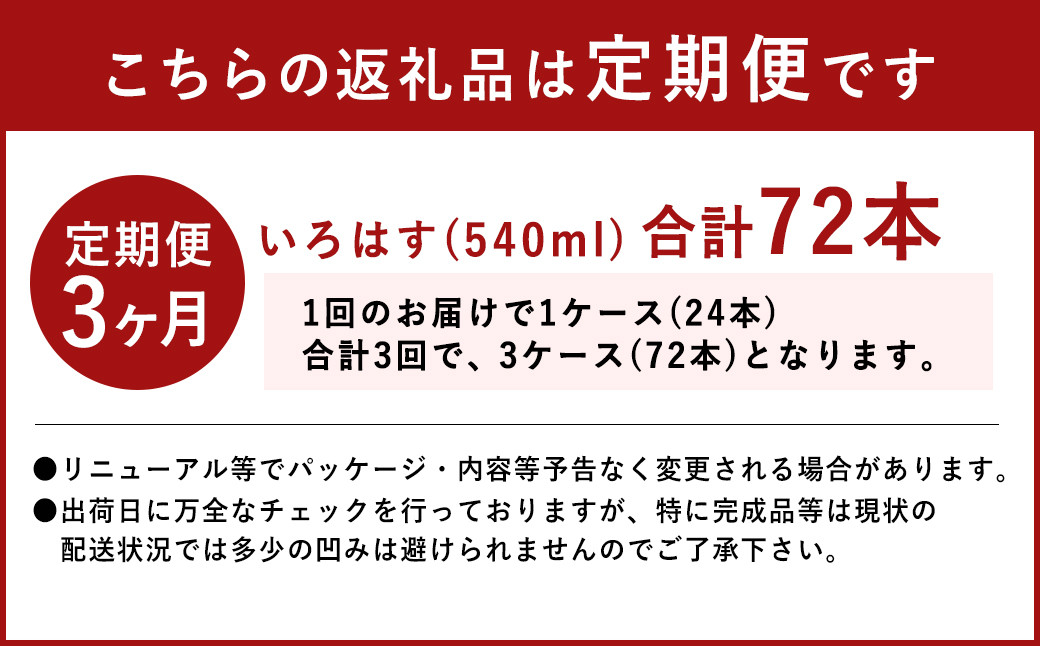 こちらの返礼品は定期便です

定期便
3ヶ月

いろはす(540ml) 合計72本

1回のお届けで1ケース(24本)
合計3回で、3ケース(72本)となります。

●リニューアル等でパッケージ・内容等予告なく変更される場合があります。
●出荷日に万全なチェックを行っておりますが、特に完成品等は現状の配送状況では多少の凹みは避けられませんのでご了承下さい。